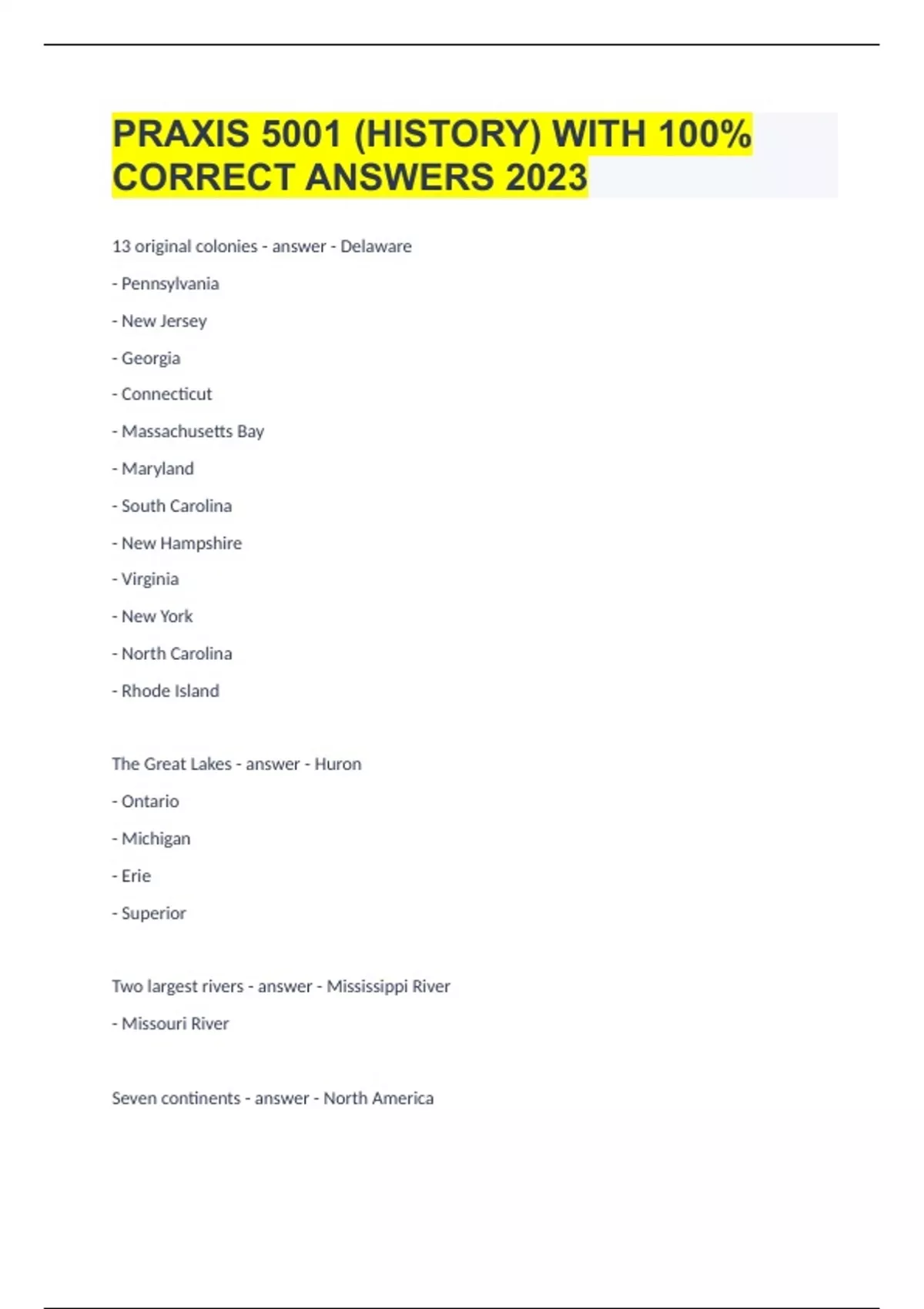 PRAXIS 5001 (HISTORY) WITH 100% CORRECT ANSWERS 2023

13 original colonies - answer - Delaware

- Pennsylvania

- New Jersey

- Georgia

- Connecticut

- Massachusetts Bay

- Maryland

- South Carolina

- New Hampshire

- Virginia

- New York

- North Carolina

- Rhode Island

The Great Lakes - answer - Huron

- Ontario

- Michigan

- Erie

- Superior

Two largest rivers - answer - Mississippi River

- Missouri River

Seven continents - answer - North America